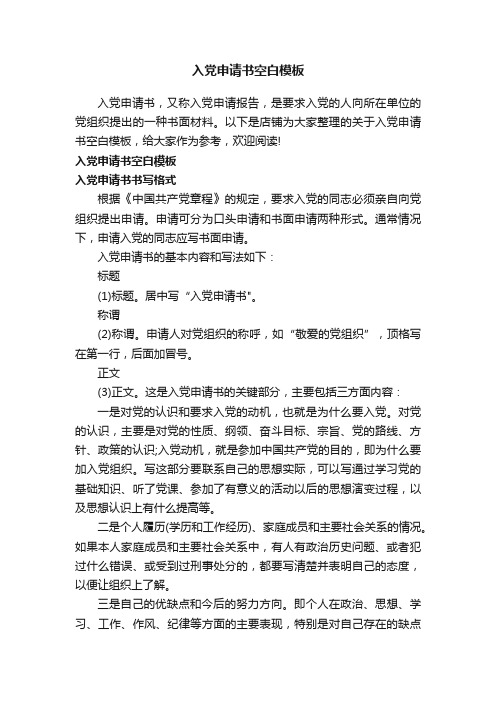 入党申请书空白模板

入党申请书，又称入党申请报告，是要求入党的人向所在单位的党组织提出的一种书面材料。以下是店铺为大家整理的关于入党申请书空白模板，给大家作为参考，欢迎阅读!

入党申请书空白模板

入党申请书书写格式

根据《中国共产党章程》的规定，要求入党的同志必须亲自向党组织提出申请。申请可分为口头申请和书面申请两种形式。通常情况下，申请入党的同志应写书面申请。

入党申请书的基本内容和写法如下：

标题

(1)标题。居中写“入党申请书"。

称谓

(2)称谓。申请人对党组织的称呼，如“敬爱的党组织”，顶格写在第一行，后面加冒号。

正文

(3)正文。这是入党申请书的关键部分，主要包括三方面内容：

一是对党的认识和要求入党的动机，也就是为什么要入党。对党的认识，主要是对党的性质、纲领、奋斗目标、宗旨、党的路线、方针、政策的认识;入党动机，就是参加中国共产党的目的，即为什么要加入党组织。写这部分要联系自己的思想实际，可以写通过学习党的基础知识、听了党课、参加了有意义的活动以后的思想演变过程，以及思想认识上有什么提高等。

二是个人履历(学历和工作经历)、家庭成员和主要社会关系的情况。如果本人家庭成员和主要社会关系中，有人有政治历史问题、或者犯过什么错误、或受到过刑事处分的，都要写清楚并表明自己的态度，以便让组织上了解。

三是自己的优缺点和今后的努力方向。即个人在政治、思想、学习、工作、作风、纪律等方面的主要表现，特别是对自己存在的缺点